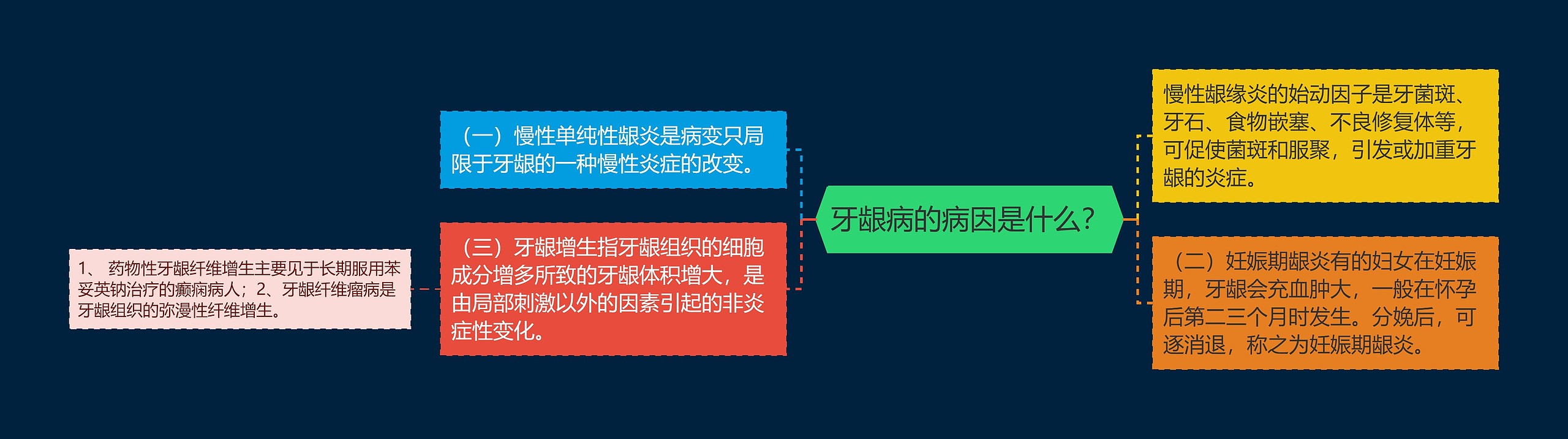 牙龈病的病因是什么？

（一）慢性单纯性龈炎是病变只局限于牙龈的一种慢性炎症的改变。

（三）牙龈增生指牙龈组织的细胞成分增多所致的牙龈体积增大，是由局部刺激以外的因素引起的非炎症性变化。

1、 药物性牙龈纤维增生主要见于长期服用苯妥英钠治疗的癫痫病人；2、牙龈纤维瘤病是牙龈组织的弥漫性纤维增生。

慢性龈缘炎的始动因子是牙菌斑、牙石、食物嵌塞、不良修复体等，可促使菌斑和服聚，引发或加重牙龈的炎症。

（二）妊娠期龈炎有的妇女在妊娠期，牙龈会充血肿大，一般在怀孕后第二三个月时发生。分娩后，可逐消退，称之为妊娠期龈炎。